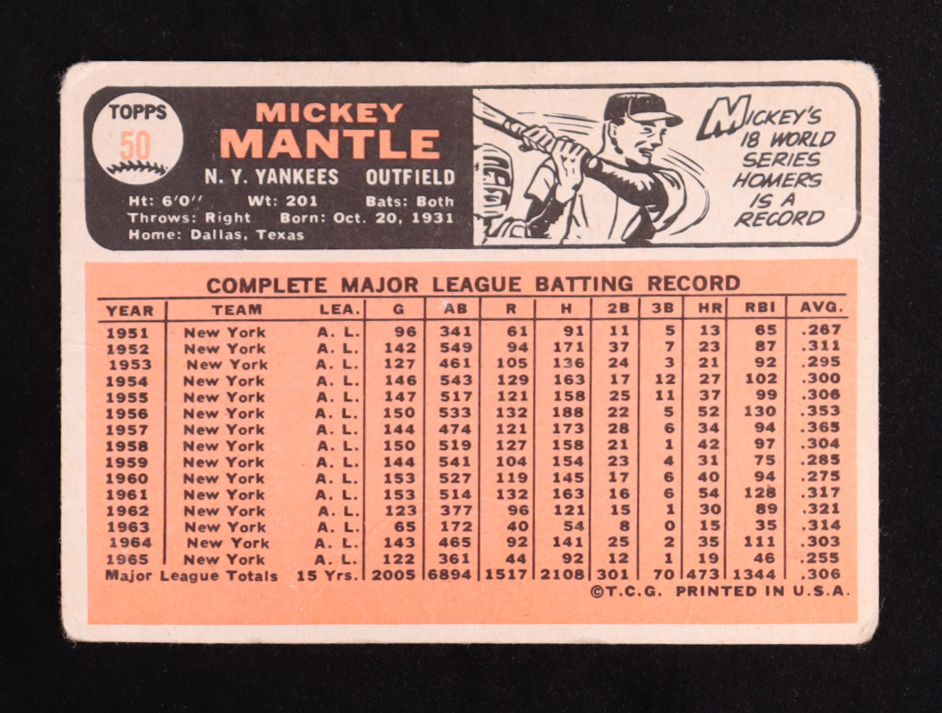 TOPPS
50

MICKEY
MANTLE

N. Y. YANKEES OUTFIELD

Ht: 6'0" Wt: 201 Bats: Both
Throws: Right Born: Oct. 20, 1931
Home: Dallas, Texas

MICKEY'S
18 WORLD
SERIES
HOMERS
IS A
RECORD

COMPLETE MAJOR LEAGUE BATTING RECORD

| YEAR | TEAM | LEA. | G | AB | R | H | 2B | 3B | HR | RBI | AVG. |
|---|---|---|---|---|---|---|---|---|---|---|---|
| 1951 | New York | A. L. | 96 | 341 | 61 | 91 | 11 | 5 | 13 | 65 | .267 |
| 1952 | New York | A. L. | 142 | 549 | 94 | 171 | 37 | 7 | 23 | 87 | .311 |
| 1953 | New York | A. L. | 127 | 461 | 105 | 136 | 24 | 3 | 21 | 92 | .295 |
| 1954 | New York | A. L. | 146 | 543 | 129 | 163 | 17 | 12 | 27 | 102 | .300 |
| 1955 | New York | A. L. | 147 | 517 | 121 | 158 | 25 | 11 | 37 | 99 | .306 |
| 1956 | New York | A. L. | 150 | 533 | 132 | 188 | 22 | 5 | 52 | 130 | .353 |
| 1957 | New York | A. L. | 144 | 474 | 121 | 173 | 28 | 6 | 34 | 94 | .365 |
| 1958 | New York | A. L. | 150 | 519 | 127 | 158 | 21 | 1 | 42 | 97 | .304 |
| 1959 | New York | A. L. | 144 | 541 | 104 | 154 | 23 | 4 | 31 | 75 | .285 |
| 1960 | New York | A. L. | 153 | 527 | 119 | 145 | 17 | 6 | 40 | 94 | .275 |
| 1961 | New York | A. L. | 153 | 514 | 132 | 163 | 16 | 6 | 54 | 128 | .317 |
| 1962 | New York | A. L. | 123 | 377 | 96 | 121 | 15 | 1 | 30 | 89 | .321 |
| 1963 | New York | A. L. | 65 | 172 | 40 | 54 | 8 | 0 | 15 | 35 | .314 |
| 1964 | New York | A. L. | 143 | 465 | 92 | 141 | 25 | 2 | 35 | 111 | .303 |
| 1965 | New York | A. L. | 122 | 361 | 44 | 92 | 12 | 1 | 19 | 46 | .255 |
| Major League Totals | | 15 Yrs. | 2005 | 6894 | 1517 | 2108 | 301 | 70 | 473 | 1344 | .306 |

©T.C.G. PRINTED IN U.S.A.